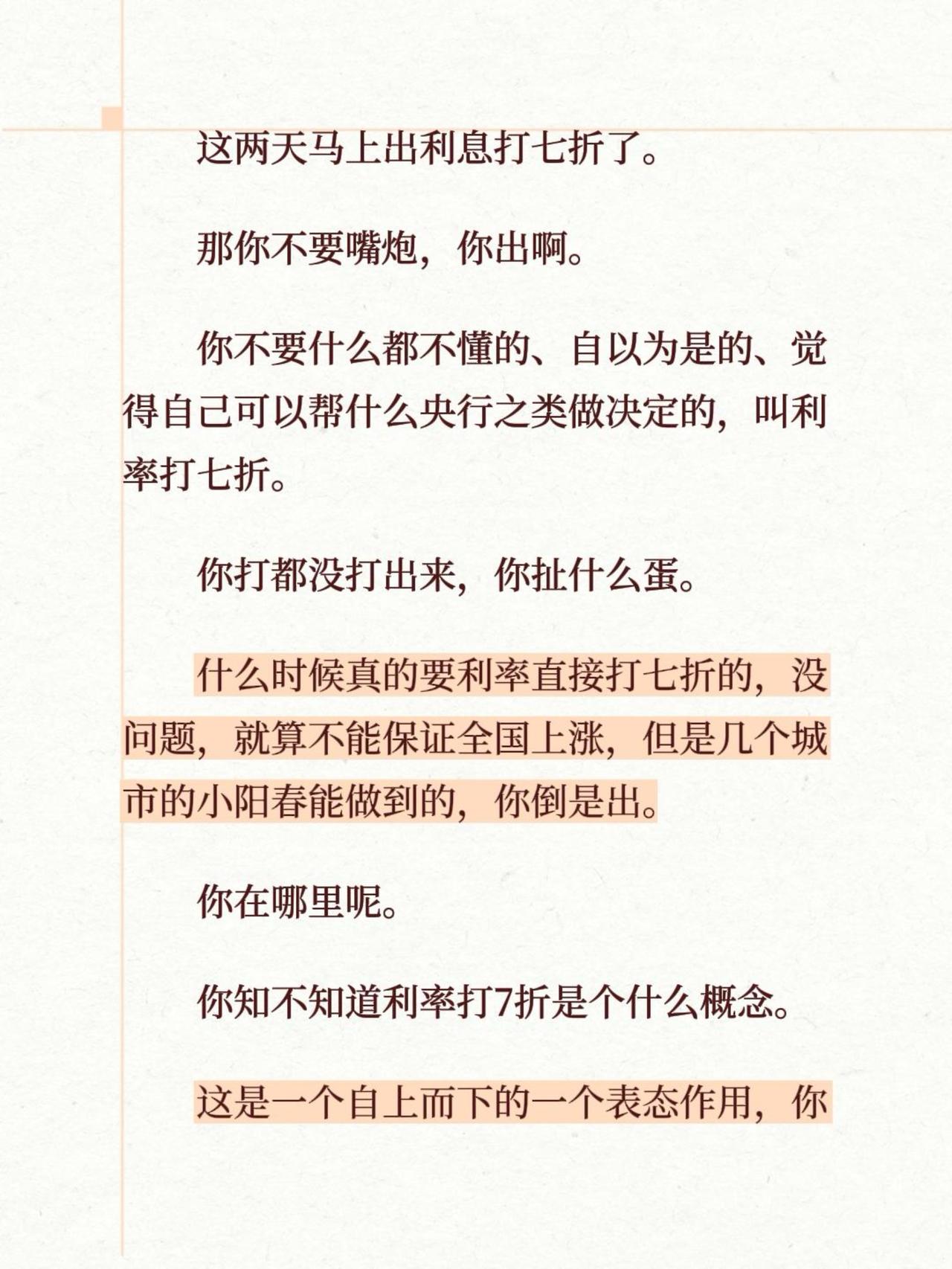 这两天马上出利息打七折了。

那你不要嘴炮，你出啊。

你不要什么都不懂的、自以为是的、觉得自己可以帮什么央行之类做决定的，叫利率打七折。

你打都没打出来，你扯什么蛋。

什么时候真的要利率直接打七折的，没问题，就算不能保证全国上涨，但是几个城市的小阳春能做到的，你倒是出。

你在哪里呢。

你知不知道利率打7折是个什么概念。

这是一个自上而下的一个表态作用，你